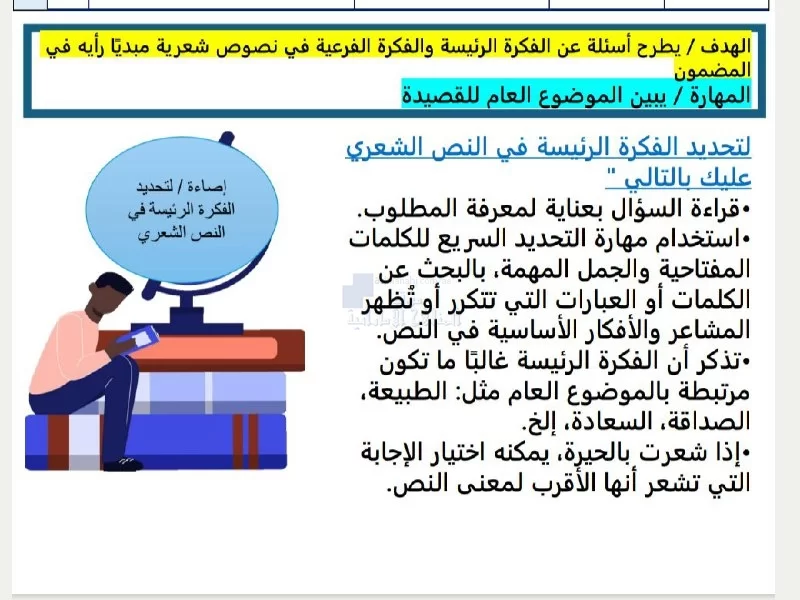 الهدف / يطرح أسئلة عن الفكرة الرئيسة والفكرة الفرعية في نصوص شعرية مبديًا رأيه في المضمون
المهارة / يبين الموضوع العام للقصيدة

لتحديد الفكرة الرئيسة في النص الشعري عليك بالتالي "

•قراءة السؤال بعناية لمعرفة المطلوب.
•استخدام مهارة التحديد السريع للكلمات المفتاحية والجمل المهمة، بالبحث عن الكلمات أو العبارات التي تتكرر أو تُظهر المشاعر والأفكار الأساسية في النص.
•تذكر أن الفكرة الرئيسة غالبًا ما تكون مرتبطة بالموضوع العام مثل: الطبيعة، الصداقة، السعادة، إلخ.
•إذا شعرت بالحيرة، يمكنه اختيار الإجابة التي تشعر أنها الأقرب لمعنى النص.

إضاءة / لتحديد الفكرة الرئيسة في النص الشعري